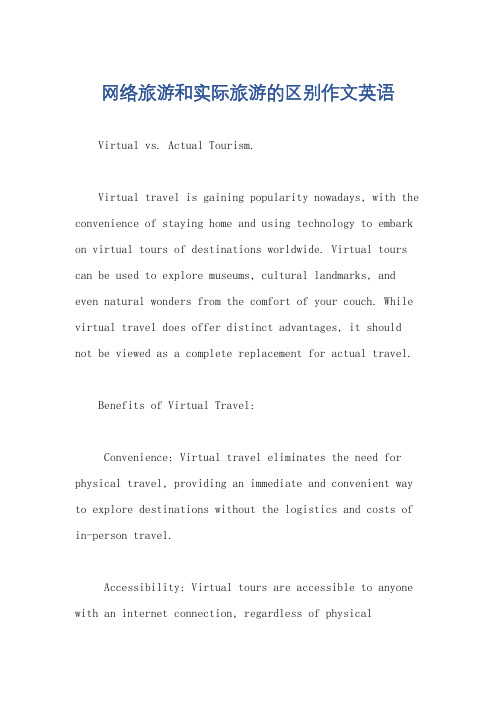 网络旅游和实际旅游的区别作文英语

Virtual vs. Actual Tourism.

Virtual travel is gaining popularity nowadays, with the convenience of staying home and using technology to embark on virtual tours of destinations worldwide. Virtual tours can be used to explore museums, cultural landmarks, and even natural wonders from the comfort of your couch. While virtual travel does offer distinct advantages, it should not be viewed as a complete replacement for actual travel.

Benefits of Virtual Travel:

Convenience: Virtual travel eliminates the need for physical travel, providing an immediate and convenient way to explore destinations without the logistics and costs of in-person travel.

Accessibility: Virtual tours are accessible to anyone with an internet connection, regardless of physical